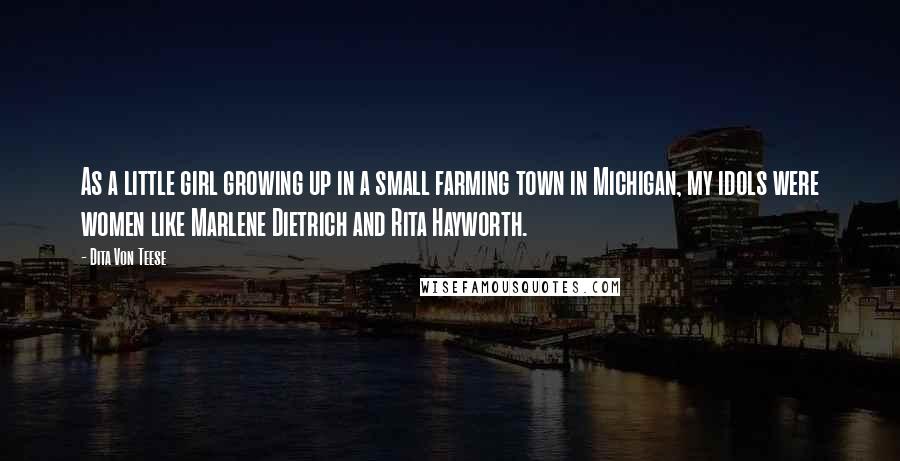 As a little girl growing up in a small farming town in Michigan, my idols were women like Marlene Dietrich and Rita Hayworth.

- Dita Von Teese

WISEFAMOUSQUOTES.COM